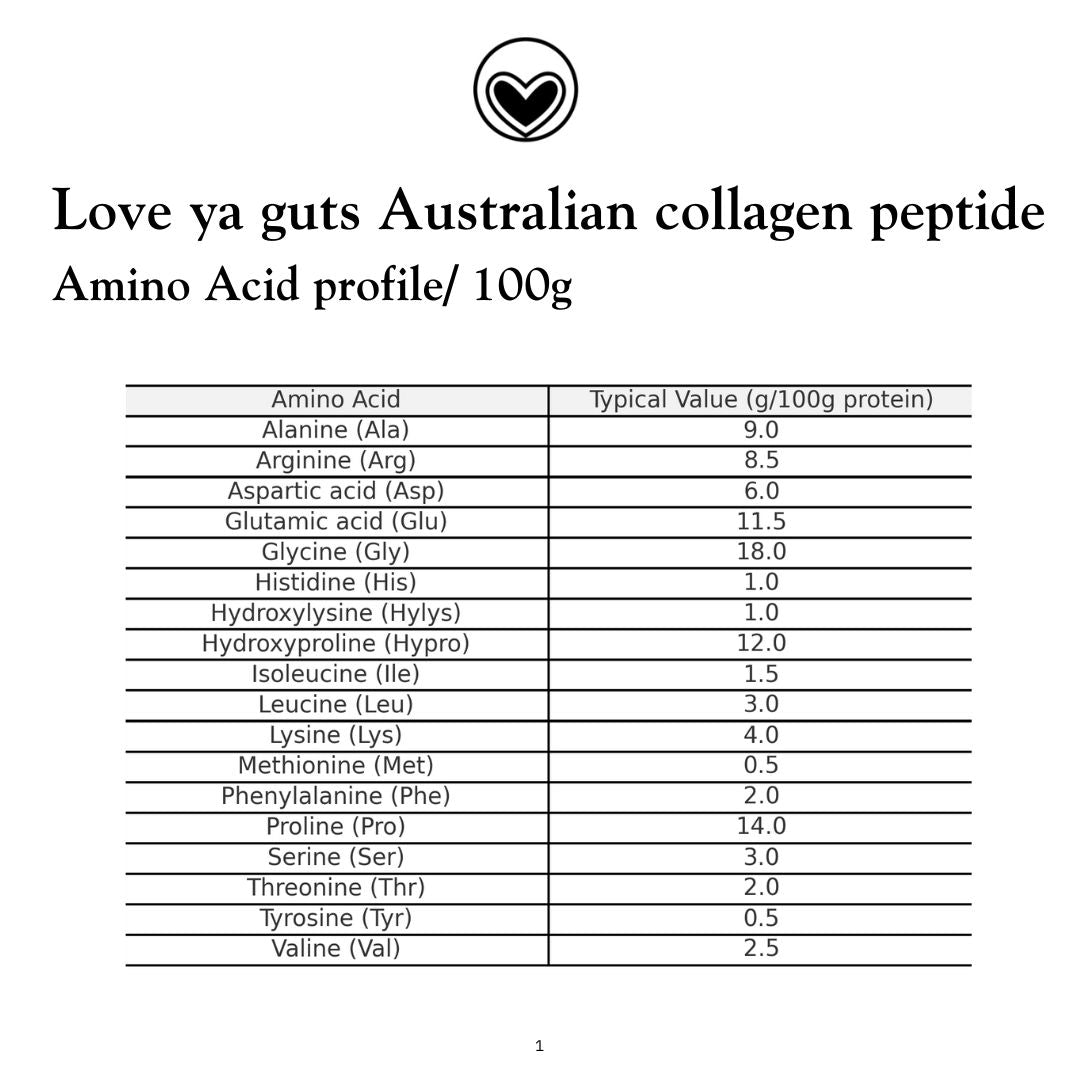 Love ya guts Australian collagen peptide
Amino Acid profile/ 100g

| Amino Acid | Typical Value (g/100g protein) |
|---|---|
| Alanine (Ala) | 9.0 |
| Arginine (Arg) | 8.5 |
| Aspartic acid (Asp) | 6.0 |
| Glutamic acid (Glu) | 11.5 |
| Glycine (Gly) | 18.0 |
| Histidine (His) | 1.0 |
| Hydroxylysine (Hylys) | 1.0 |
| Hydroxyproline (Hypro) | 12.0 |
| Isoleucine (Ile) | 1.5 |
| Leucine (Leu) | 3.0 |
| Lysine (Lys) | 4.0 |
| Methionine (Met) | 0.5 |
| Phenylalanine (Phe) | 2.0 |
| Proline (Pro) | 14.0 |
| Serine (Ser) | 3.0 |
| Threonine (Thr) | 2.0 |
| Tyrosine (Tyr) | 0.5 |
| Valine (Val) | 2.5 |

1